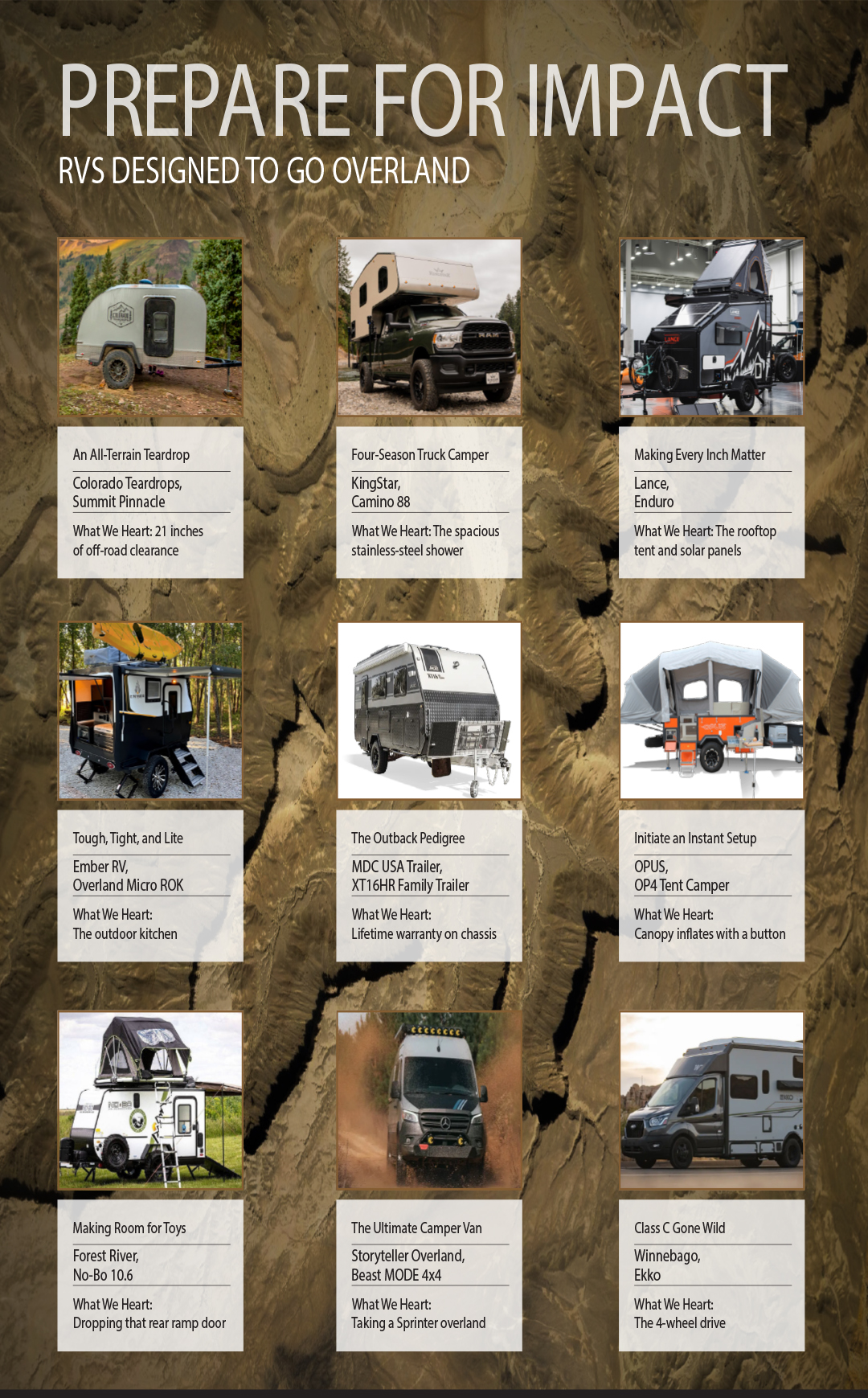 PREPARE FOR IMPACT
RVS DESIGNED TO GO OVERLAND

An All-Terrain Teardrop

Colorado Teardrops,
Summit Pinnacle

What We Heart: 21 inches of off-road clearance

Four-Season Truck Camper

KingStar,
Camino 88

What We Heart: The spacious stainless-steel shower

Making Every Inch Matter

Lance,
Enduro

What We Heart: The rooftop tent and solar panels

Tough, Tight, and Lite

Ember RV,
Overland Micro ROK

What We Heart:
The outdoor kitchen

The Outback Pedigree

MDC USA Trailer,
XT16HR Family Trailer

What We Heart:
Lifetime warranty on chassis

Initiate an Instant Setup

OPUS,
OP4 Tent Camper

What We Heart:
Canopy inflates with a button

Making Room for Toys

Forest River,
No-Bo 10.6

What We Heart:
Dropping that rear ramp door

The Ultimate Camper Van

Storyteller Overland,
Beast MODE 4x4

What We Heart:
Taking a Sprinter overland

Class C Gone Wild

Winnebago,
Ekko

What We Heart:
The 4-wheel drive